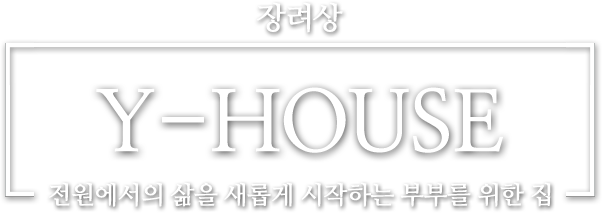 장려상

Y-HOUSE

전원에서의 삶을 새롭게 시작하는 부부를 위한 집